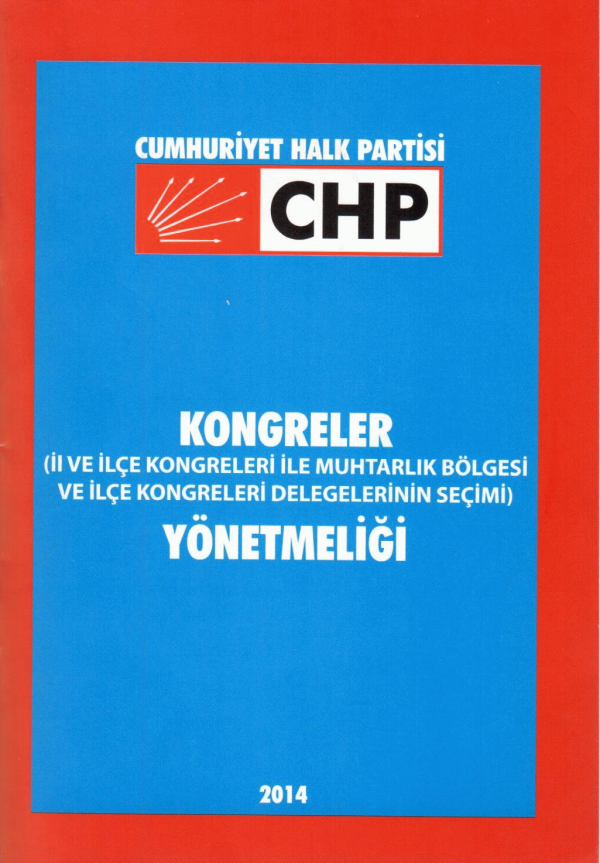 CUMHURİYET HALK PARTİSİ

CHP

KONGRELER
(İl VE İLÇE KONGRELERİ İLE MUHTARLIK BÖLGESİ VE İLÇE KONGRELERİ DELEGELERİNİN SEÇİMİ)
YÖNETMELİĞİ

2014